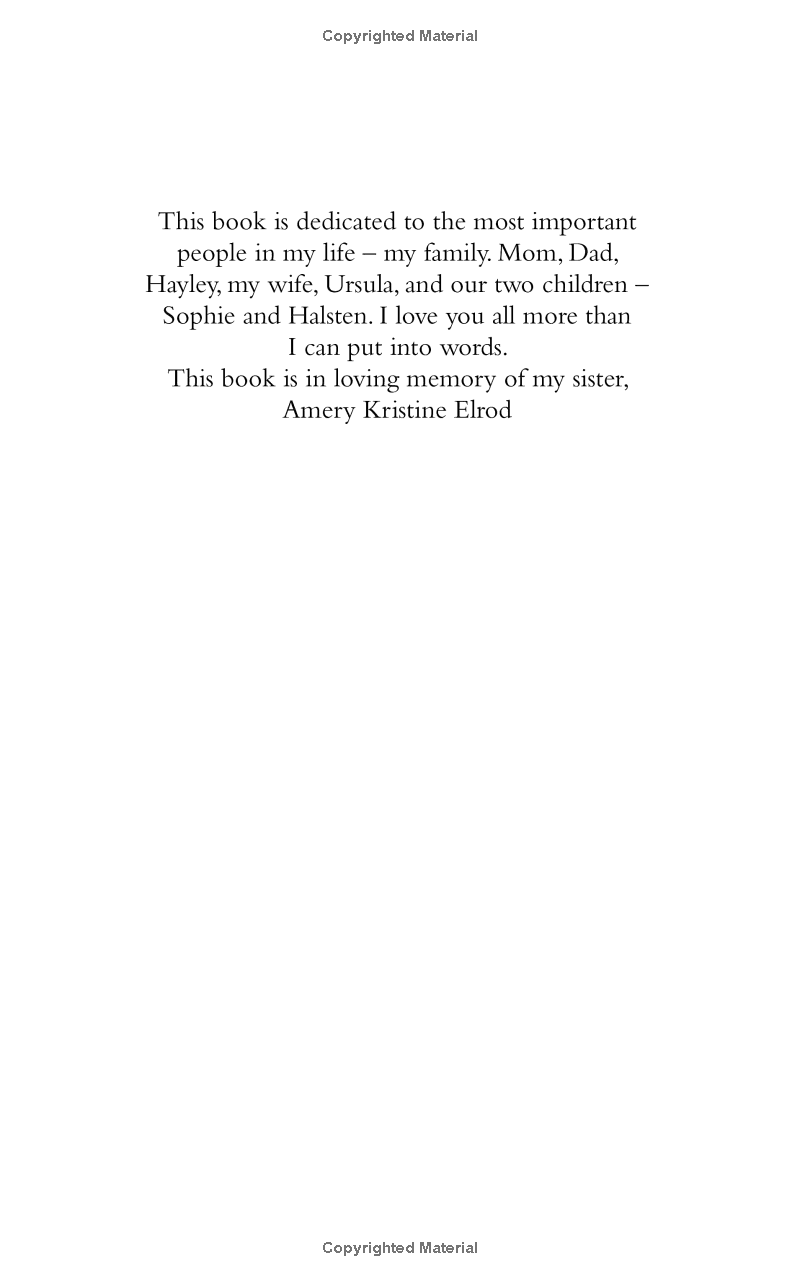 Copyrighted Material

This book is dedicated to the most important people in my life – my family. Mom, Dad, Hayley, my wife, Ursula, and our two children – Sophie and Halsten. I love you all more than I can put into words.
This book is in loving memory of my sister, Amery Kristine Elrod

Copyrighted Material